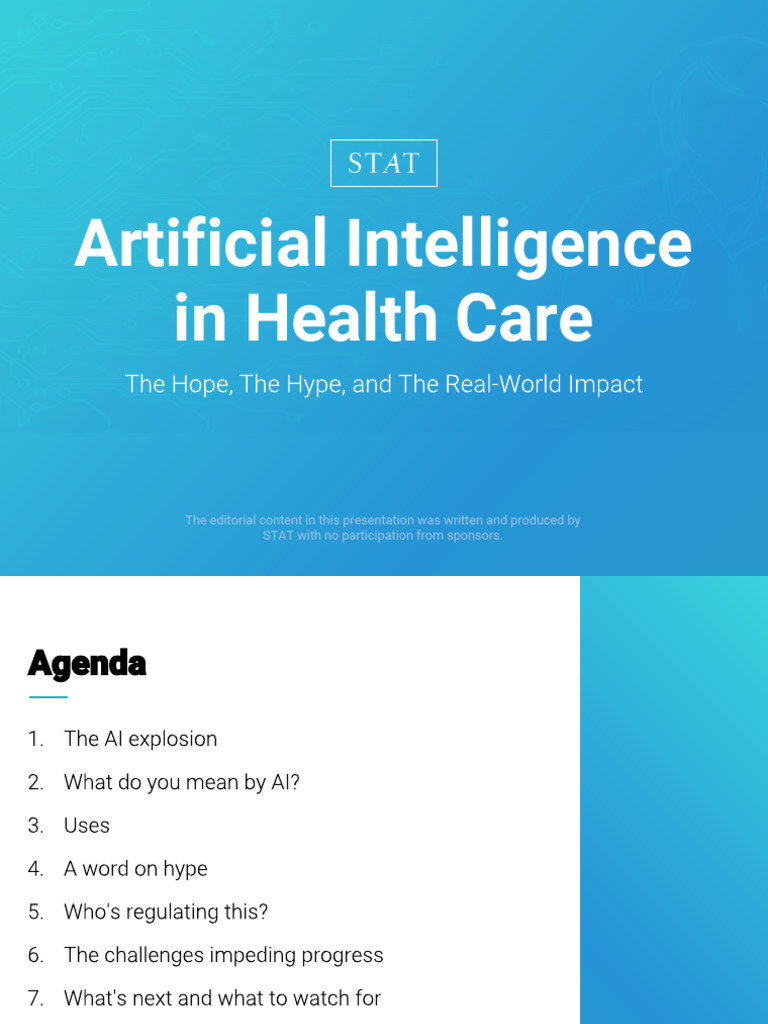 STAT

Artificial Intelligence in Health Care

The Hope, The Hype, and The Real-World Impact

The editorial content in this presentation was written and produced by STAT with no participation from sponsors.

Agenda

1. The AI explosion
2. What do you mean by AI?
3. Uses
4. A word on hype
5. Who's regulating this?
6. The challenges impeding progress
7. What's next and what to watch for